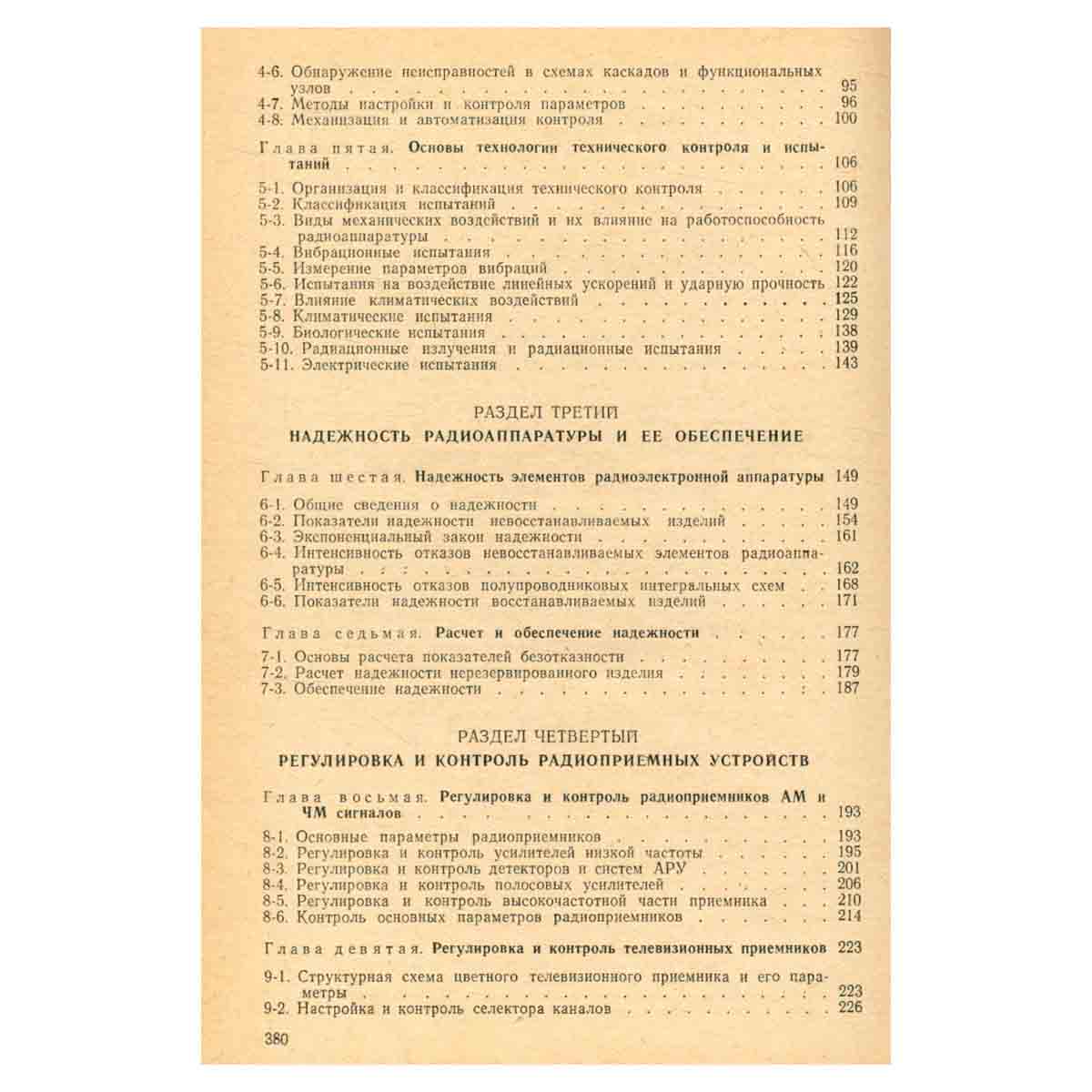 4-6. Обнаружение неисправностей в схемах каскадов и функциональных узлов 95
4-7. Методы настройки и контроля параметров 96
4-8. Механизация и автоматизация контроля 100

Глава пятая. Основы технологии технического контроля и испытаний 106

5-1. Организация и классификация технического контроля 106
5-2. Классификация испытаний 109
5-3. Виды механических воздействий и их влияние на работоспособность радиоаппаратуры 112
5-4. Вибрационные испытания 116
5-5. Измерение параметров вибраций 120
5-6. Испытания на воздействие линейных ускорений и ударную прочность 122
5-7. Влияние климатических воздействий 125
5-8. Климатические испытания 129
5-9. Биологические испытания 138
5-10. Радиационные излучения и радиационные испытания 139
5-11. Электрические испытания 143

РАЗДЕЛ ТРЕТИЙ
НАДЕЖНОСТЬ РАДИОАППАРАТУРЫ И ЕЕ ОБЕСПЕЧЕНИЕ

Глава шестая. Надежность элементов радиоэлектронной аппаратуры 149

6-1. Общие сведения о надежности 149
6-2. Показатели надежности невосстанавливаемых изделий 154
6-3. Экспоненциальный закон надежности 161
6-4. Интенсивность отказов невосстанавливаемых элементов радиоаппаратуры 162
6-5. Интенсивность отказов полупроводниковых интегральных схем 168
6-6. Показатели надежности восстанавливаемых изделий 171

Глава седьмая. Расчет и обеспечение надежности 177

7-1. Основы расчета показателей безотказности 177
7-2. Расчет надежности нерезервированного изделия 179
7-3. Обеспечение надежности 187

РАЗДЕЛ ЧЕТВЕРТЫЙ
РЕГУЛИРОВКА И КОНТРОЛЬ РАДИОПРИЕМНЫХ УСТРОЙСТВ

Глава восьмая. Регулировка и контроль радиоприемников АМ и ЧМ сигналов 193

8-1. Основные параметры радиоприемников 193
8-2. Регулировка и контроль усилителей низкой частоты 195
8-3. Регулировка и контроль детекторов и систем АРУ 201
8-4. Регулировка и контроль полосовых усилителей 206
8-5. Регулировка и контроль высокочастотной части приемника 210
8-6. Контроль основных параметров радиоприемников 214

Глава девятая. Регулировка и контроль телевизионных приемников 223

9-1. Структурная схема цветного телевизионного приемника и его параметры 223
9-2. Настройка и контроль селектора каналов 226

380